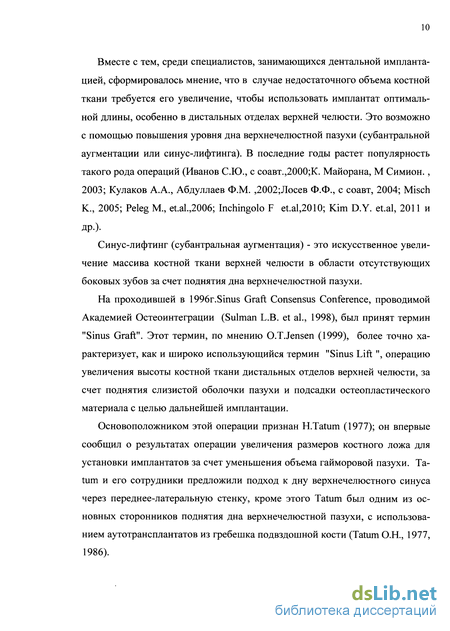 10

Вместе с тем, среди специалистов, занимающихся дентальной имплантацией, сформировалось мнение, что в случае недостаточного объема костной ткани требуется его увеличение, чтобы использовать имплантат оптимальной длины, особенно в дистальных отделах верхней челюсти. Это возможно с помощью повышения уровня дна верхнечелюстной пазухи (субантральной аугментации или синус-лифтинга). В последние годы растет популярность такого рода операций (Иванов С.Ю., с соавт.,2000;К. Майорана, М Симион. , 2003; Кулаков А.А., Абдуллаев Ф.М. ,2002;Лосев Ф.Ф., с соавт, 2004; Misch K., 2005; Peleg M., et.al.,2006; Inchingolo F et.al,2010; Kim D.Y. et.al, 2011 и др.).

Синус-лифтинг (субантральная аугментация) - это искусственное увеличение массива костной ткани верхней челюсти в области отсутствующих боковых зубов за счет поднятия дна верхнечелюстной пазухи.

На проходившей в 1996г.Sinus Graft Consensus Conference, проводимой Академией Остеоинтеграции (Sulman L.B. et al., 1998), был принят термин "Sinus Graft". Этот термин, по мнению O.T.Jensen (1999), более точно характеризует, как и широко использующийся термин "Sinus Lift ", операцию увеличения высоты костной ткани дистальных отделов верхней челюсти, за счет поднятия слизистой оболочки пазухи и подсадки остеопластического материала с целью дальнейшей имплантации.

Основоположником этой операции признан H.Tatum (1977); он впервые сообщил о результатах операции увеличения размеров костного ложа для установки имплантатов за счет уменьшения объема гайморовой пазухи. Tatum и его сотрудники предложили подход к дну верхнечелюстного синуса через переднее-латеральную стенку, кроме этого Tatum был одним из основных сторонников поднятия дна верхнечелюстной пазухи, с использованием аутотрансплантатов из гребешка подвздошной кости (Tatum O.H., 1977, 1986).

dsLib.net
библиотека диссертаций